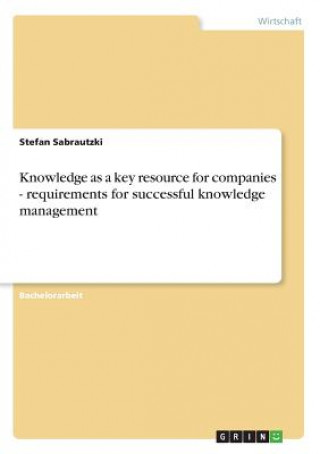 Wirtschaft

Stefan Sabrautzki

Knowledge as a key resource for companies - requirements for successful knowledge management

Bachelorarbeit

GRIN